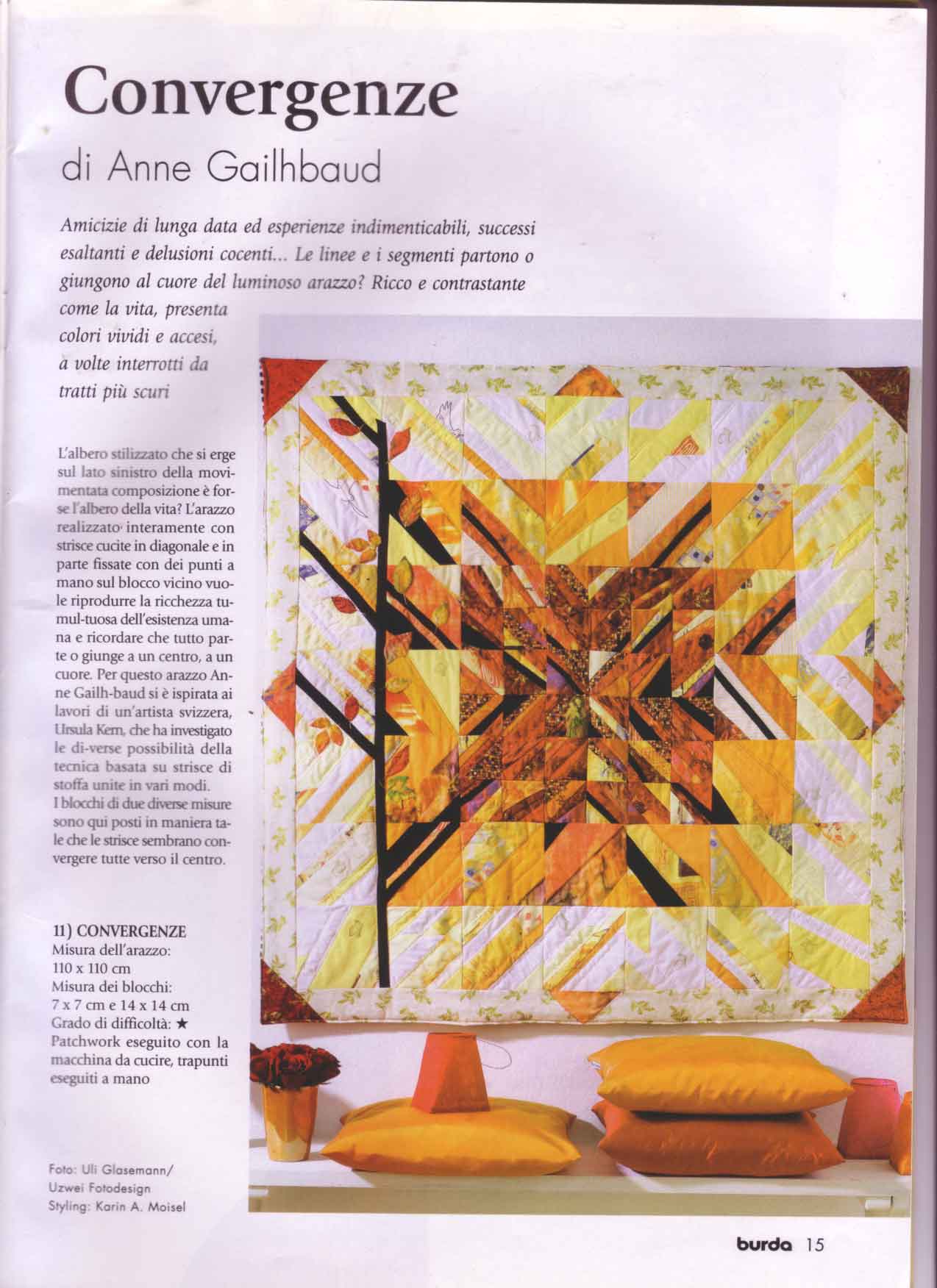 Convergenze
di Anne Gailhbaud

Amicizie di lunga data ed esperienze indimenticabili, successi esaltanti e delusioni cocenti... Le linee e i segmenti partono o giungono al cuore del luminoso arazzo? Ricco e contrastante come la vita, presenta colori vividi e accesi, a volte interrotti da tratti più scuri

L'albero stilizzato che si erge sul lato sinistro della movimentata composizione è forse l'albero della vita? L'arazzo realizzato interamente con strisce cucite in diagonale e in parte fissate con dei punti a mano sul blocco vicino vuole riprodurre la ricchezza tumul-tuosa dell'esistenza umana e ricordare che tutto parte o giunge a un centro, a un cuore. Per questo arazzo Anne Gailh-baud si è ispirata ai lavori di un'artista svizzera, Ursula Kern, che ha investigato le di-verse possibilità della tecnica basata su strisce di stoffa unite in vari modi. I blocchi di due diverse misure sono qui posti in maniera tale che le strisce sembrano convergere tutte verso il centro.

11) CONVERGENZE
Misura dell'arazzo: 110 x 110 cm
Misura dei blocchi: 7 x 7 cm e 14 x 14 cm
Grado di difficoltà: ★
Patchwork eseguito con la macchina da cucire, trapunti eseguiti a mano

Foto: Uli Glasemann/ Uzwei Fotodesign
Styling: Karin A. Moisel

burda 15